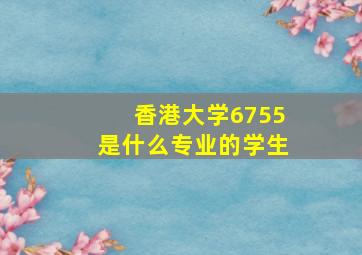 香港大学6755
是什么专业的学生